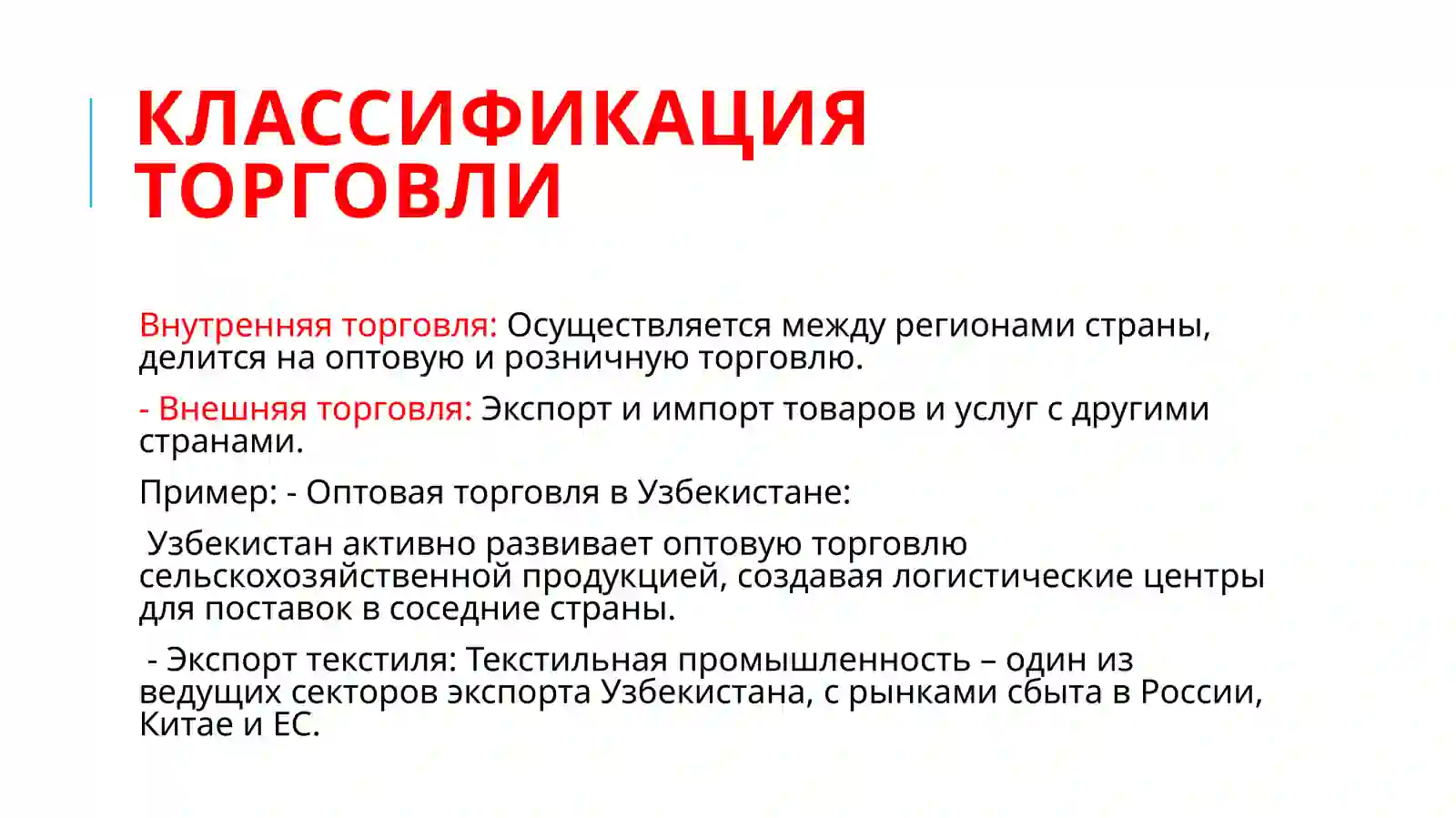 КЛАССИФИКАЦИЯ ТОРГОВЛИ

Внутренняя торговля: Осуществляется между регионами страны, делится на оптовую и розничную торговлю.

- Внешняя торговля: Экспорт и импорт товаров и услуг с другими странами.

Пример: - Оптовая торговля в Узбекистане:

Узбекистан активно развивает оптовую торговлю сельскохозяйственной продукцией, создавая логистические центры для поставок в соседние страны.

- Экспорт текстиля: Текстильная промышленность – один из ведущих секторов экспорта Узбекистана, с рынками сбыта в России, Китае и ЕС.